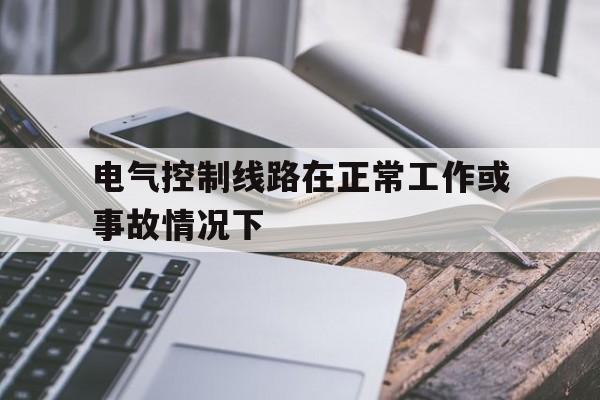 电气控制线路在正常工作或事故情况下